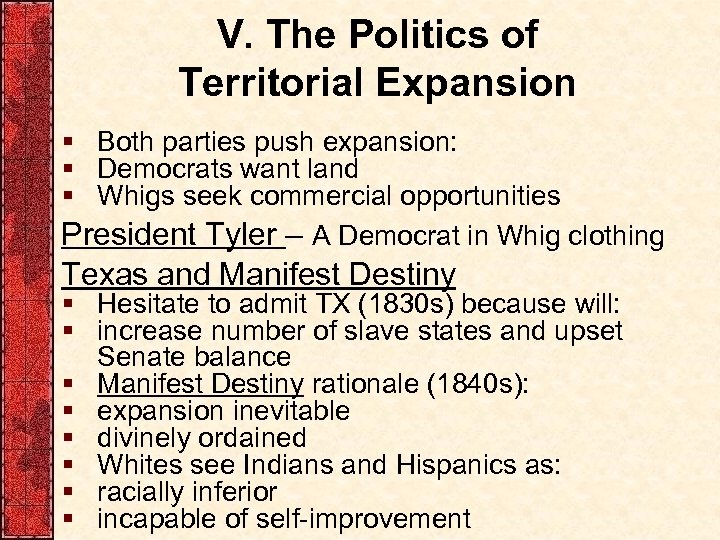 V. The Politics of Territorial Expansion

• Both parties push expansion:
• Democrats want land
• Whigs seek commercial opportunities

President Tyler – A Democrat in Whig clothing

Texas and Manifest Destiny
• Hesitate to admit TX (1830s) because will:
• increase number of slave states and upset Senate balance
• Manifest Destiny rationale (1840s):
• expansion inevitable
• divinely ordained
• Whites see Indians and Hispanics as:
• racially inferior
• incapable of self-improvement